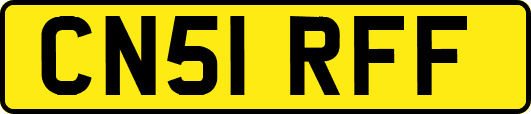 CN51 RFF